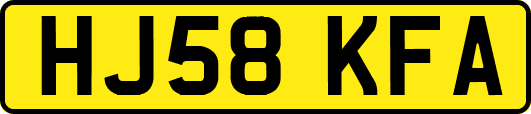 HJ58 KFA